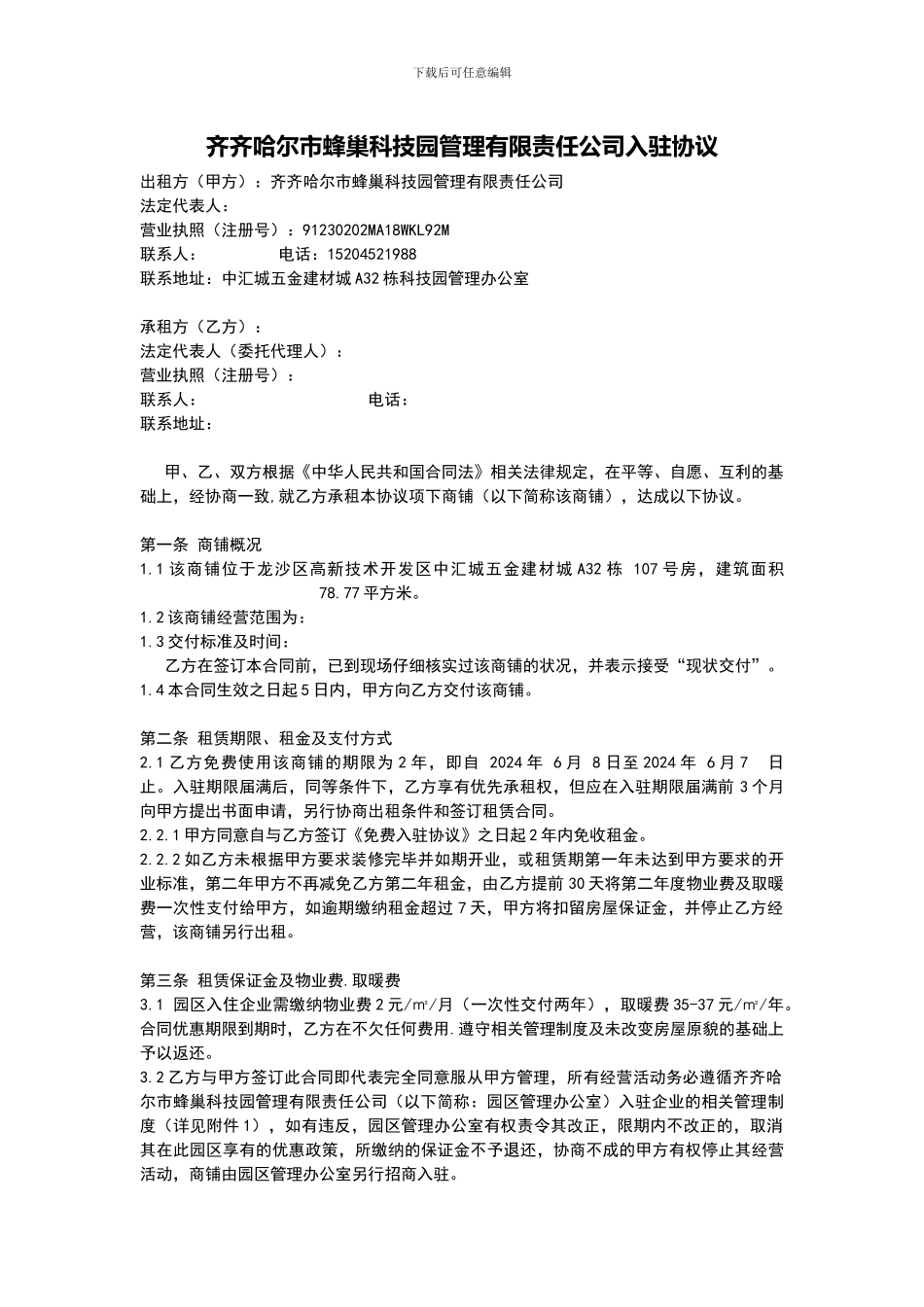 下载后可任意编辑

齐齐哈尔市蜂巢科技园管理有限责任公司入驻协议

出租方（甲方）：齐齐哈尔市蜂巢科技园管理有限责任公司
法定代表人：
营业执照（注册号）：91230202MA18WKL92M
联系人： 电话：15204521988
联系地址：中汇城五金建材城A32栋科技园管理办公室

承租方（乙方）：
法定代表人（委托代理人）：
营业执照（注册号）：
联系人： 电话：
联系地址：

甲、乙、双方根据《中华人民共和国合同法》相关法律规定，在平等、自愿、互利的基础上，经协商一致,就乙方承租本协议项下商铺（以下简称该商铺），达成以下协议。

第一条 商铺概况
1.1该商铺位于龙沙区高新技术开发区中汇城五金建材城A32栋 107号房，建筑面积 78.77平方米。
1.2该商铺经营范围为：
1.3交付标准及时间：
乙方在签订本合同前，已到现场仔细核实过该商铺的状况，并表示接受“现状交付”。
1.4本合同生效之日起5日内，甲方向乙方交付该商铺。

第二条 租赁期限、租金及支付方式
2.1乙方免费使用该商铺的期限为2年，即自 2024年 6月 8日至2024年 6月7 日止。入驻期限届满后，同等条件下，乙方享有优先承租权，但应在入驻期限届满前3个月向甲方提出书面申请，另行协商出租条件和签订租赁合同。
2.2.1甲方同意自与乙方签订《免费入驻协议》之日起2年内免收租金。
2.2.2如乙方未根据甲方要求装修完毕并如期开业，或租赁期第一年未达到甲方要求的开业标准，第二年甲方不再减免乙方第二年租金，由乙方提前30天将第二年度物业费及取暖费一次性支付给甲方，如逾期缴纳租金超过7天，甲方将扣留房屋保证金，并停止乙方经营，该商铺另行出租。

第三条 租赁保证金及物业费.取暖费
3.1 园区入住企业需缴纳物业费2元/㎡/月（一次性交付两年），取暖费35-37元/㎡/年。合同优惠期限到期时，乙方在不欠任何费用.遵守相关管理制度及未改变房屋原貌的基础上予以返还。
3.2乙方与甲方签订此合同即代表完全同意服从甲方管理，所有经营活动务必遵循齐齐哈尔市蜂巢科技园管理有限责任公司（以下简称：园区管理办公室）入驻企业的相关管理制度（详见附件1），如有违反，园区管理办公室有权责令其改正，限期内不改正的，取消其在此园区享有的优惠政策，所缴纳的保证金不予退还，协商不成的甲方有权停止其经营活动，商铺由园区管理办公室另行招商入驻。